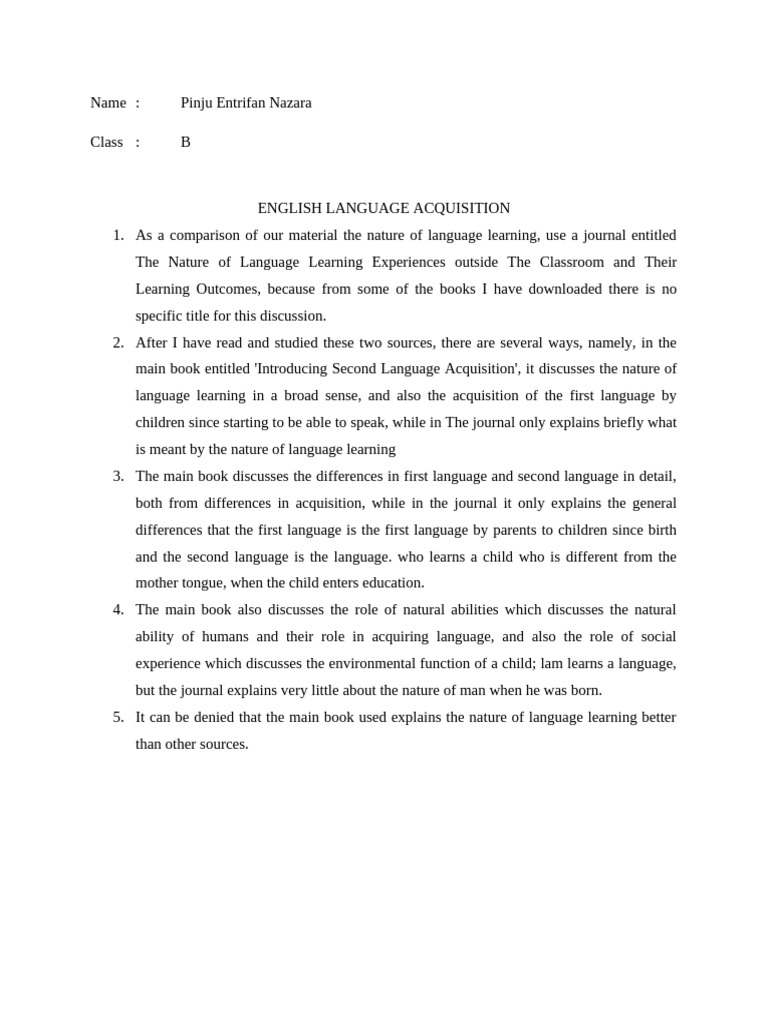 Name : Pinju Entrifan Nazara

Class : B

ENGLISH LANGUAGE ACQUISITION

1. As a comparison of our material the nature of language learning, use a journal entitled The Nature of Language Learning Experiences outside The Classroom and Their Learning Outcomes, because from some of the books I have downloaded there is no specific title for this discussion.
2. After I have read and studied these two sources, there are several ways, namely, in the main book entitled 'Introducing Second Language Acquisition', it discusses the nature of language learning in a broad sense, and also the acquisition of the first language by children since starting to be able to speak, while in The journal only explains briefly what is meant by the nature of language learning
3. The main book discusses the differences in first language and second language in detail, both from differences in acquisition, while in the journal it only explains the general differences that the first language is the first language by parents to children since birth and the second language is the language. who learns a child who is different from the mother tongue, when the child enters education.
4. The main book also discusses the role of natural abilities which discusses the natural ability of humans and their role in acquiring language, and also the role of social experience which discusses the environmental function of a child; lam learns a language, but the journal explains very little about the nature of man when he was born.
5. It can be denied that the main book used explains the nature of language learning better than other sources.